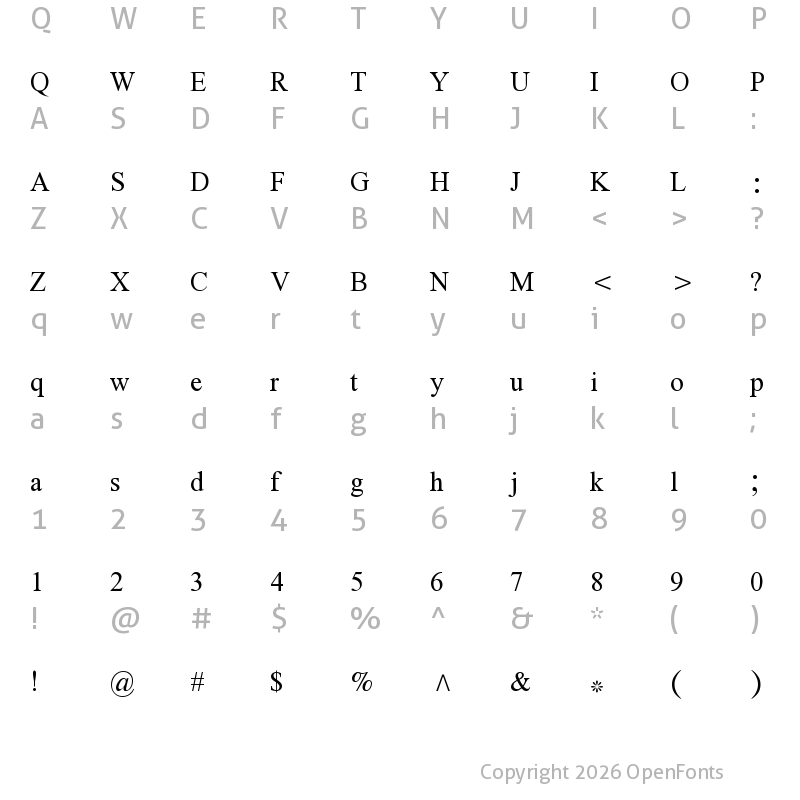 Q W E R T Y U I O P

Q W E R T Y U I O P
A S D F G H J K L :

A S D F G H J K L :
Z X C V B N M < > ?

Z X C V B N M < > ?
q w e r t y u i o p

q w e r t y u i o p
a s d f g h j k l ;

a s d f g h j k l ;
1 2 3 4 5 6 7 8 9 0

1 2 3 4 5 6 7 8 9 0
! @ # $ % ^ & * ( )

! @ # $ % ^ & * ( )

Copyright 2026 OpenFonts